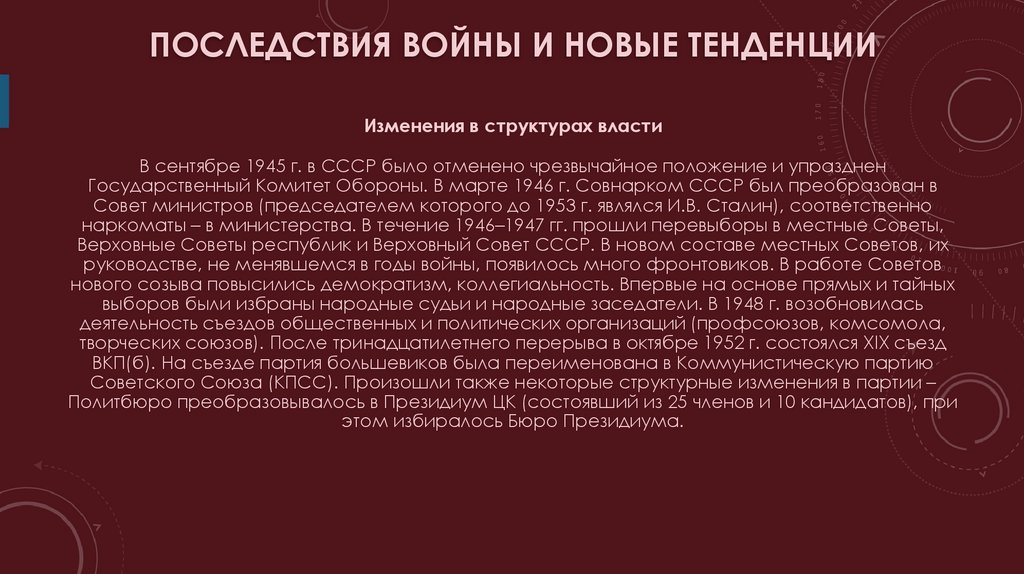 ПОСЛЕДСТВИЯ ВОЙНЫ И НОВЫЕ ТЕНДЕНЦИИ

Изменения в структурах власти

В сентябре 1945 г. в СССР было отменено чрезвычайное положение и упразднен Государственный Комитет Обороны. В марте 1946 г. Совнарком СССР был преобразован в Совет министров (председателем которого до 1953 г. являлся И.В. Сталин), соответственно наркоматы – в министерства. В течение 1946–1947 гг. прошли перевыборы в местные Советы, Верховные Советы республик и Верховный Совет СССР. В новом составе местных Советов, их руководстве, не менявшемся в годы войны, появилось много фронтовиков. В работе Советов нового созыва повысились демократизм, коллегиальность. Впервые на основе прямых и тайных выборов были избраны народные судьи и народные заседатели. В 1948 г. возобновилась деятельность съездов общественных и политических организаций (профсоюзов, комсомола, творческих союзов). После тринадцатилетнего перерыва в октябре 1952 г. состоялся XIX съезд ВКП(б). На съезде партия большевиков была переименована в Коммунистическую партию Советского Союза (КПСС). Произошли также некоторые структурные изменения в партии – Политбюро преобразовывалось в Президиум ЦК (состоявший из 25 членов и 10 кандидатов), при этом избиралось Бюро Президиума.